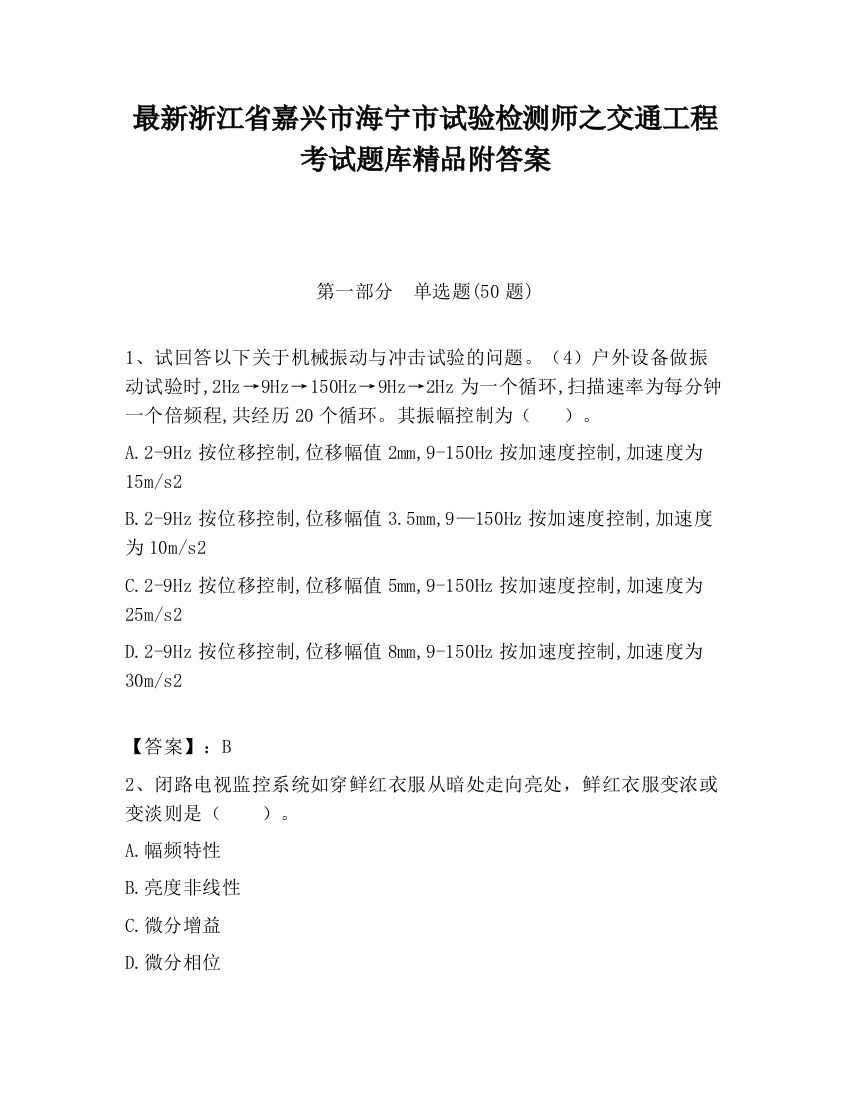 最新浙江省嘉兴市海宁市试验检测师之交通工程考试题库精品附答案

第一部分　单选题(50 题)

1、试回答以下关于机械振动与冲击试验的问题。（4）户外设备做振动试验时,2Hz→9Hz→150Hz→9Hz→2Hz 为一个循环,扫描速率为每分钟一个倍频程,共经历 20 个循环。其振幅控制为（　　）。

A.2-9Hz 按位移控制,位移幅值 2mm,9-150Hz 按加速度控制,加速度为 15m/s2

B.2-9Hz 按位移控制,位移幅值 3.5mm,9—150Hz 按加速度控制,加速度为 10m/s2

C.2-9Hz 按位移控制,位移幅值 5mm,9-150Hz 按加速度控制,加速度为 25m/s2

D.2-9Hz 按位移控制,位移幅值 8mm,9-150Hz 按加速度控制,加速度为 30m/s2

【答案】：B

2、闭路电视监控系统如穿鲜红衣服从暗处走向亮处，鲜红衣服变浓或变淡则是（　　）。

A.幅频特性

B.亮度非线性

C.微分增益

D.微分相位